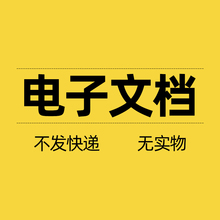 电子文档

不发快递　　无实物